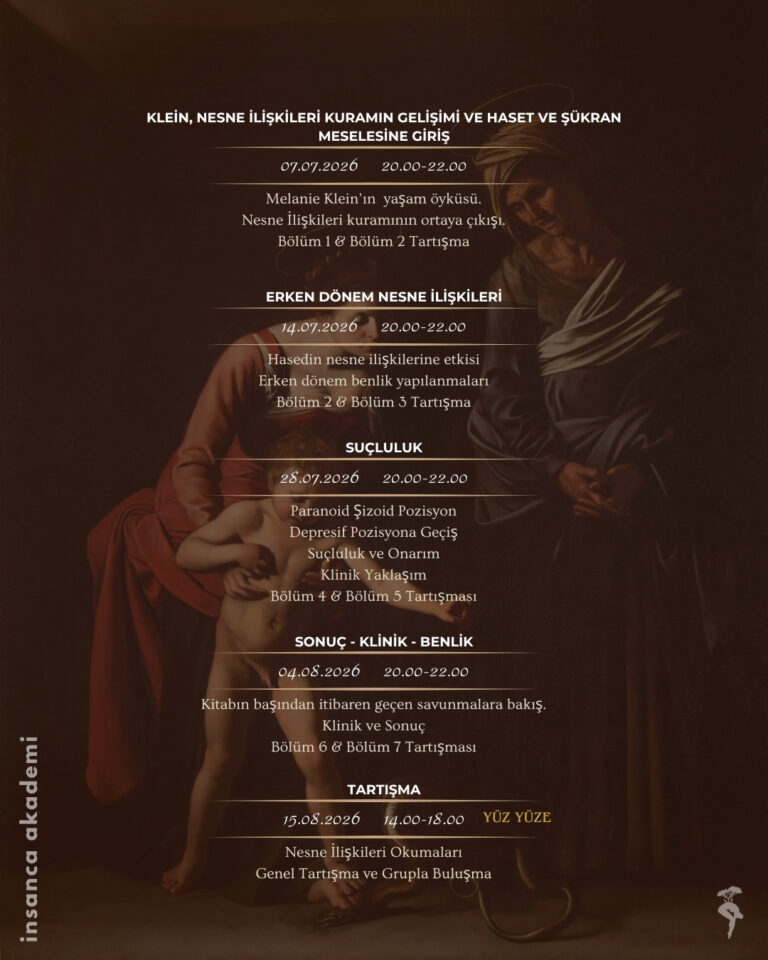 KLEİN, NESNE İLİŞKİLERİ KURAMIN GELİŞİMİ VE HASET VE ŞÜKRAN MESELESİNE GİRİŞ

07.07.2026 20.00-22.00

Melanie Klein'ın yaşam öyküsü.
Nesne İlişkileri kuramının ortaya çıkışı.
Bölüm 1 & Bölüm 2 Tartışma

ERKEN DÖNEM NESNE İLİŞKİLERİ

14.07.2026 20.00-22.00

Hasedin nesne ilişkilerine etkisi
Erken dönem benlik yapılanmaları
Bölüm 2 & Bölüm 3 Tartışma

SUÇLULUK

28.07.2026 20.00-22.00

Paranoid Şizoid Pozisyon
Depresif Pozisyona Geçiş
Suçluluk ve Onarım
Klinik Yaklaşım
Bölüm 4 & Bölüm 5 Tartışması

SONUÇ - KLİNİK - BENLİK

04.08.2026 20.00-22.00

Kitabın başından itibaren geçen savunmalara bakış.
Klinik ve Sonuç
Bölüm 6 & Bölüm 7 Tartışması

TARTIŞMA

15.08.2026 14.00-18.00 YÜZ YÜZE

Nesne İlişkileri Okumaları
Genel Tartışma ve Grupla Buluşma

insanca akademi